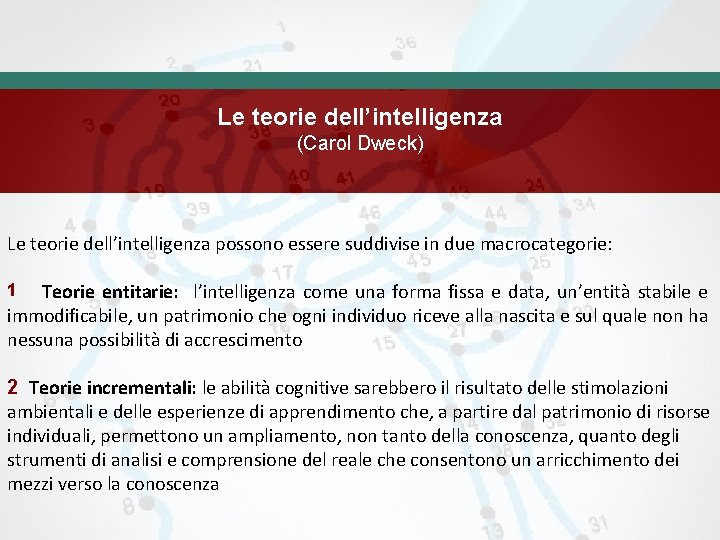 Le teorie dell'intelligenza
(Carol Dweck)

Le teorie dell'intelligenza possono essere suddivise in due macrocategorie:

1 Teorie entitarie: l'intelligenza come una forma fissa e data, un'entità stabile e immodificabile, un patrimonio che ogni individuo riceve alla nascita e sul quale non ha nessuna possibilità di accrescimento

2 Teorie incrementali: le abilità cognitive sarebbero il risultato delle stimolazioni ambientali e delle esperienze di apprendimento che, a partire dal patrimonio di risorse individuali, permettono un ampliamento, non tanto della conoscenza, quanto degli strumenti di analisi e comprensione del reale che consentono un arricchimento dei mezzi verso la conoscenza